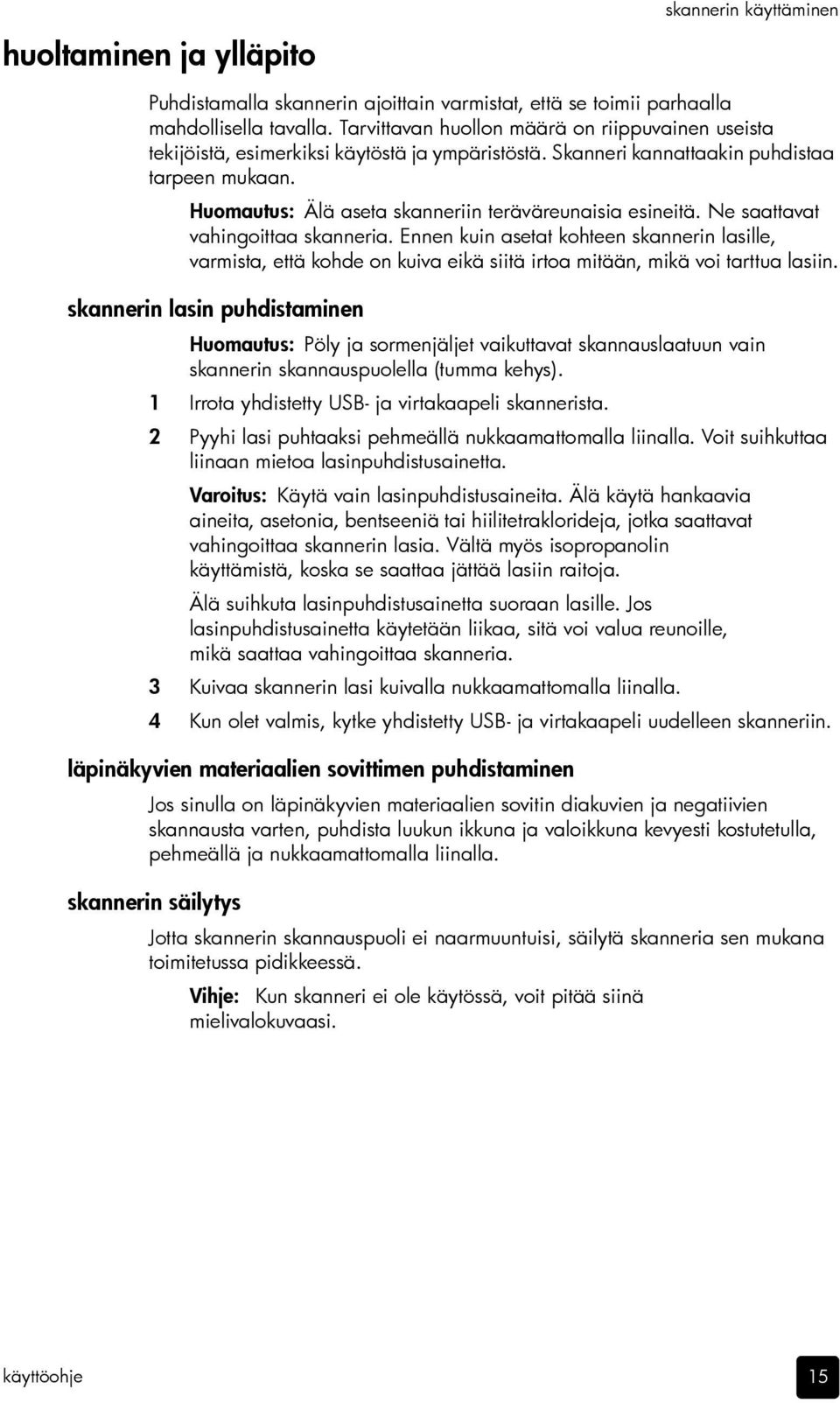 skannerin käyttäminen

huoltaminen ja ylläpito

Puhdistamalla skannerin ajoittain varmistat, että se toimii parhaalla mahdollisella tavalla. Tarvittavan huollon määrä on riippuvainen useista tekijöistä, esimerkiksi käytöstä ja ympäristöstä. Skanneri kannattaakin puhdistaa tarpeen mukaan.

Huomautus: Älä aseta skanneriin teräväreunaisia esineitä. Ne saattavat vahingoittaa skanneria. Ennen kuin asetat kohteen skannerin lasille, varmista, että kohde on kuiva eikä siitä irtoa mitään, mikä voi tarttua lasiin.

skannerin lasin puhdistaminen

Huomautus: Pöly ja sormenjäljet vaikuttavat skannauslaatuun vain skannerin skannauspuolella (tumma kehys).

1 Irrota yhdistetty USB- ja virtakaapeli skannerista.

2 Pyyhi lasi puhtaaksi pehmeällä nukkaamattomalla liinalla. Voit suihkuttaa liinaan mietoa lasinpuhdistusainetta.

Varoitus: Käytä vain lasinpuhdistusaineita. Älä käytä hankaavia aineita, asetonia, bentseeniä tai hiilitetraklorideja, jotka saattavat vahingoittaa skannerin lasia. Vältä myös isopropanolin käyttämistä, koska se saattaa jättää lasiin raitoja.

Älä suihkuta lasinpuhdistusainetta suoraan lasille. Jos lasinpuhdistusainetta käytetään liikaa, sitä voi valua reunoille, mikä saattaa vahingoittaa skanneria.

3 Kuivaa skannerin lasi kuivalla nukkaamattomalla liinalla.

4 Kun olet valmis, kytke yhdistetty USB- ja virtakaapeli uudelleen skanneriin.

läpinäkyvien materiaalien sovittimen puhdistaminen

Jos sinulla on läpinäkyvien materiaalien sovitin diakuvien ja negatiivien skannausta varten, puhdista luukun ikkuna ja valoikkuna kevyesti kostutetulla, pehmeällä ja nukkaamattomalla liinalla.

skannerin säilytys

Jotta skannerin skannauspuoli ei naarmuuntuisi, säilytä skanneria sen mukana toimitetussa pidikkeessä.

Vihje: Kun skanneri ei ole käytössä, voit pitää siinä mielivalokuvaasi.

käyttöohje

15